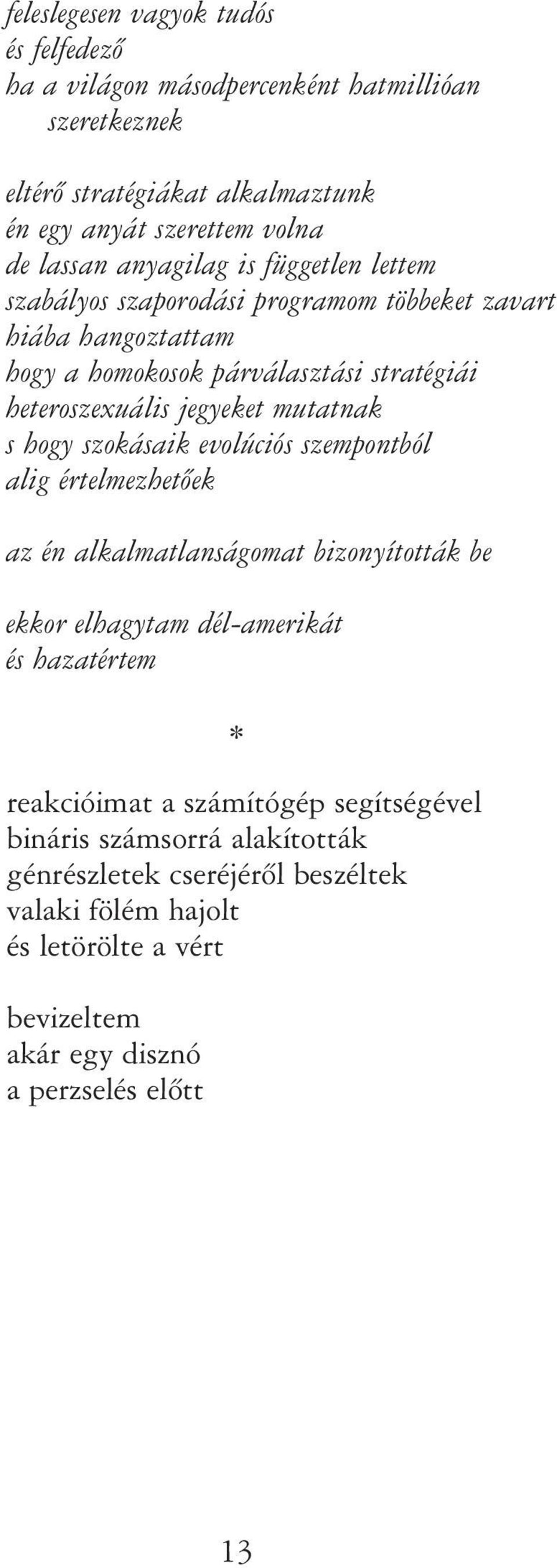 feleslegesen vagyok tudós
és felfedező
ha a világon másodpercenként hatmillióan
szeretkeznek

eltérő stratégiákat alkalmaztunk
én egy anyát szerettem volna
de lassan anyagilag is független lettem
szabályos szaporodási programom többeket zavart
hiába hangoztattam
hogy a homokosok párválasztási stratégiái
heteroszexuális jegyeket mutatnak
s hogy szokásaik evolúciós szempontból
alig értelmezhetőek

az én alkalmatlanságomat bizonyították be

ekkor elhagytam dél-amerikát
és hazatértem

*

reakcióimat a számítógép segítségével
bináris számsorrá alakították
génrészletek cseréjéről beszéltek
valaki fölém hajolt
és letörölte a vért

bevizeltem
akár egy disznó
a perzselés előtt

13